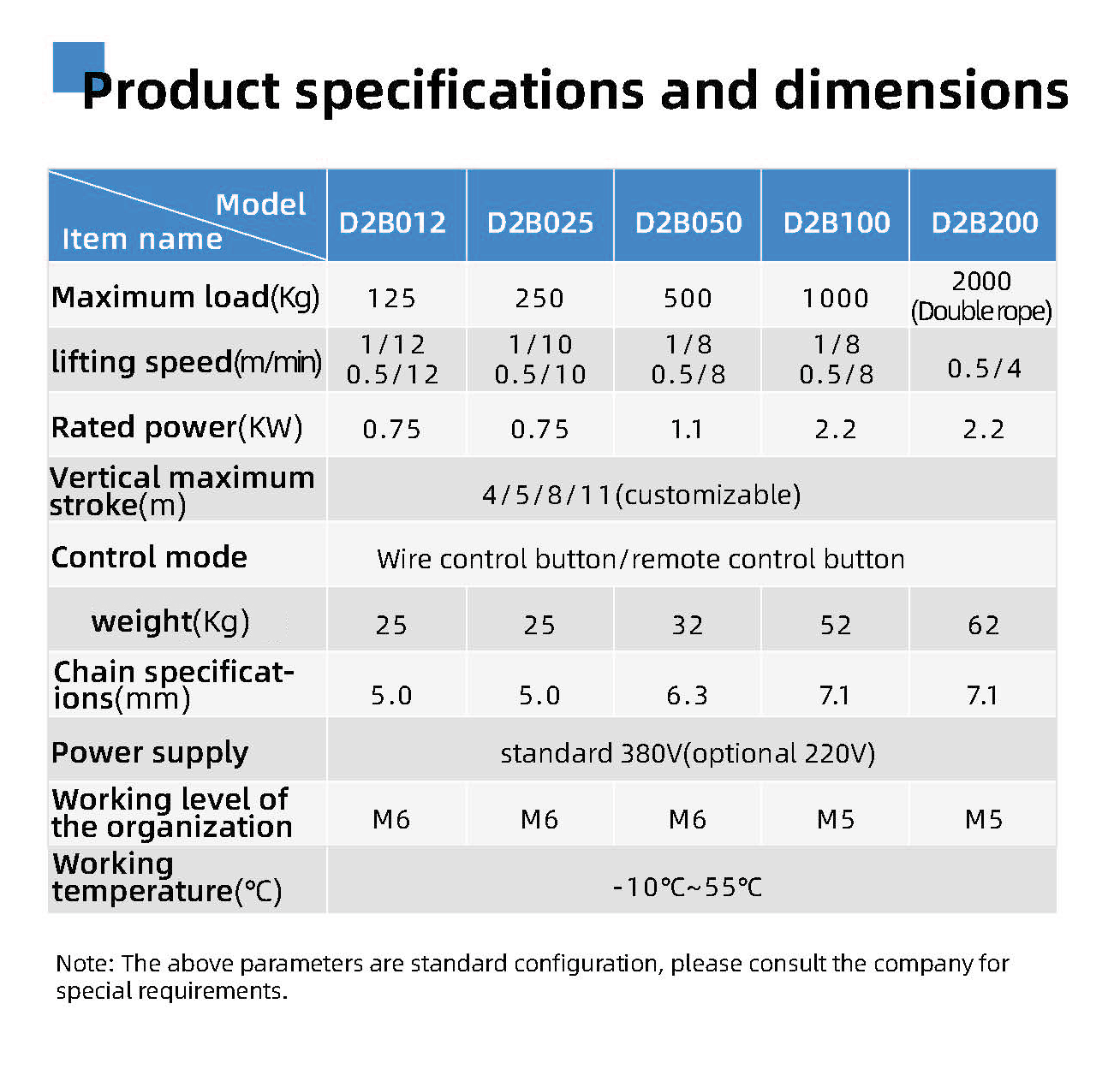 Product specifications and dimensions

| Model / Item name | D2B012 | D2B025 | D2B050 | D2B100 | D2B200 |
|---|---|---|---|---|---|
| Maximum load(Kg) | 125 | 250 | 500 | 1000 | 2000 (Double rope) |
| lifting speed(m/min) | 1/12 0.5/12 | 1/10 0.5/10 | 1/8 0.5/8 | 1/8 0.5/8 | 0.5/4 |
| Rated power(KW) | 0.75 | 0.75 | 1.1 | 2.2 | 2.2 |
| Vertical maximum stroke(m) | 4/5/8/11(customizable) | | | | |
| Control mode | Wire control button/remote control button | | | | |
| weight(Kg) | 25 | 25 | 32 | 52 | 62 |
| Chain specifications(mm) | 5.0 | 5.0 | 6.3 | 7.1 | 7.1 |
| Power supply | standard 380V(optional 220V) | | | | |
| Working level of the organization | M6 | M6 | M6 | M5 | M5 |
| Working temperature(℃) | -10℃~55℃ | | | | |

Note: The above parameters are standard configuration, please consult the company for special requirements.